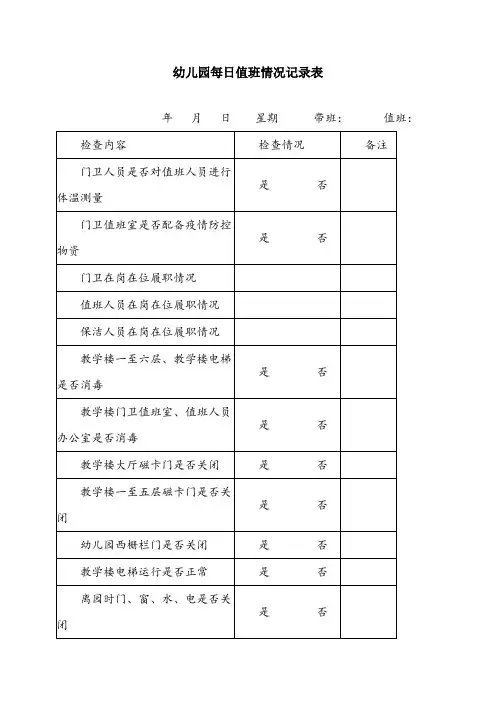 幼儿园每日值班情况记录表

年　月　日　星期　　带班：　　值班：

| 检查内容 | 检查情况 | 备注 |
|---|---|---|
| 门卫人员是否对值班人员进行体温测量 | 是　否 | |
| 门卫值班室是否配备疫情防控物资 | 是　否 | |
| 门卫在岗在位履职情况 | | |
| 值班人员在岗在位履职情况 | | |
| 保洁人员在岗在位履职情况 | | |
| 教学楼一至六层、教学楼电梯是否消毒 | 是　否 | |
| 教学楼门卫值班室、值班人员办公室是否消毒 | 是　否 | |
| 教学楼大厅磁卡门是否关闭 | 是　否 | |
| 教学楼一至五层磁卡门是否关闭 | 是　否 | |
| 幼儿园西栅栏门是否关闭 | 是　否 | |
| 教学楼电梯运行是否正常 | 是　否 | |
| 离园时门、窗、水、电是否关闭 | 是　否 | |